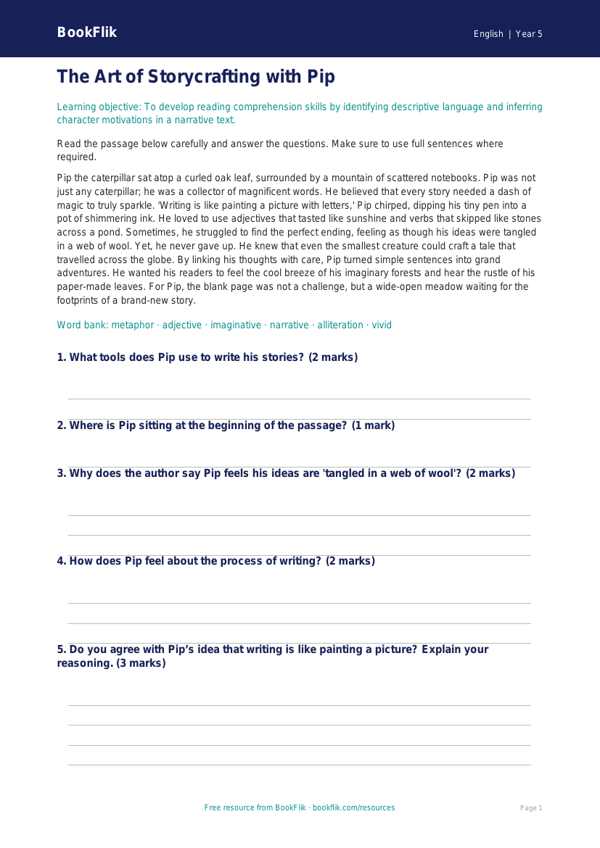 BookFlik

English | Year 5

The Art of Storycrafting with Pip

Learning objective: To develop reading comprehension skills by identifying descriptive language and inferring character motivations in a narrative text.

Read the passage below carefully and answer the questions. Make sure to use full sentences where required.

Pip the caterpillar sat atop a curled oak leaf, surrounded by a mountain of scattered notebooks. Pip was not just any caterpillar; he was a collector of magnificent words. He believed that every story needed a dash of magic to truly sparkle. 'Writing is like painting a picture with letters,' Pip chirped, dipping his tiny pen into a pot of shimmering ink. He loved to use adjectives that tasted like sunshine and verbs that skipped like stones across a pond. Sometimes, he struggled to find the perfect ending, feeling as though his ideas were tangled in a web of wool. Yet, he never gave up. He knew that even the smallest creature could craft a tale that travelled across the globe. By linking his thoughts with care, Pip turned simple sentences into grand adventures. He wanted his readers to feel the cool breeze of his imaginary forests and hear the rustle of his paper-made leaves. For Pip, the blank page was not a challenge, but a wide-open meadow waiting for the footprints of a brand-new story.

Word bank: metaphor · adjective · imaginative · narrative · alliteration · vivid

1. What tools does Pip use to write his stories? (2 marks)

2. Where is Pip sitting at the beginning of the passage? (1 mark)

3. Why does the author say Pip feels his ideas are 'tangled in a web of wool'? (2 marks)

4. How does Pip feel about the process of writing? (2 marks)

5. Do you agree with Pip's idea that writing is like painting a picture? Explain your reasoning. (3 marks)

Free resource from BookFlik · bookflik.com/resources

Page 1